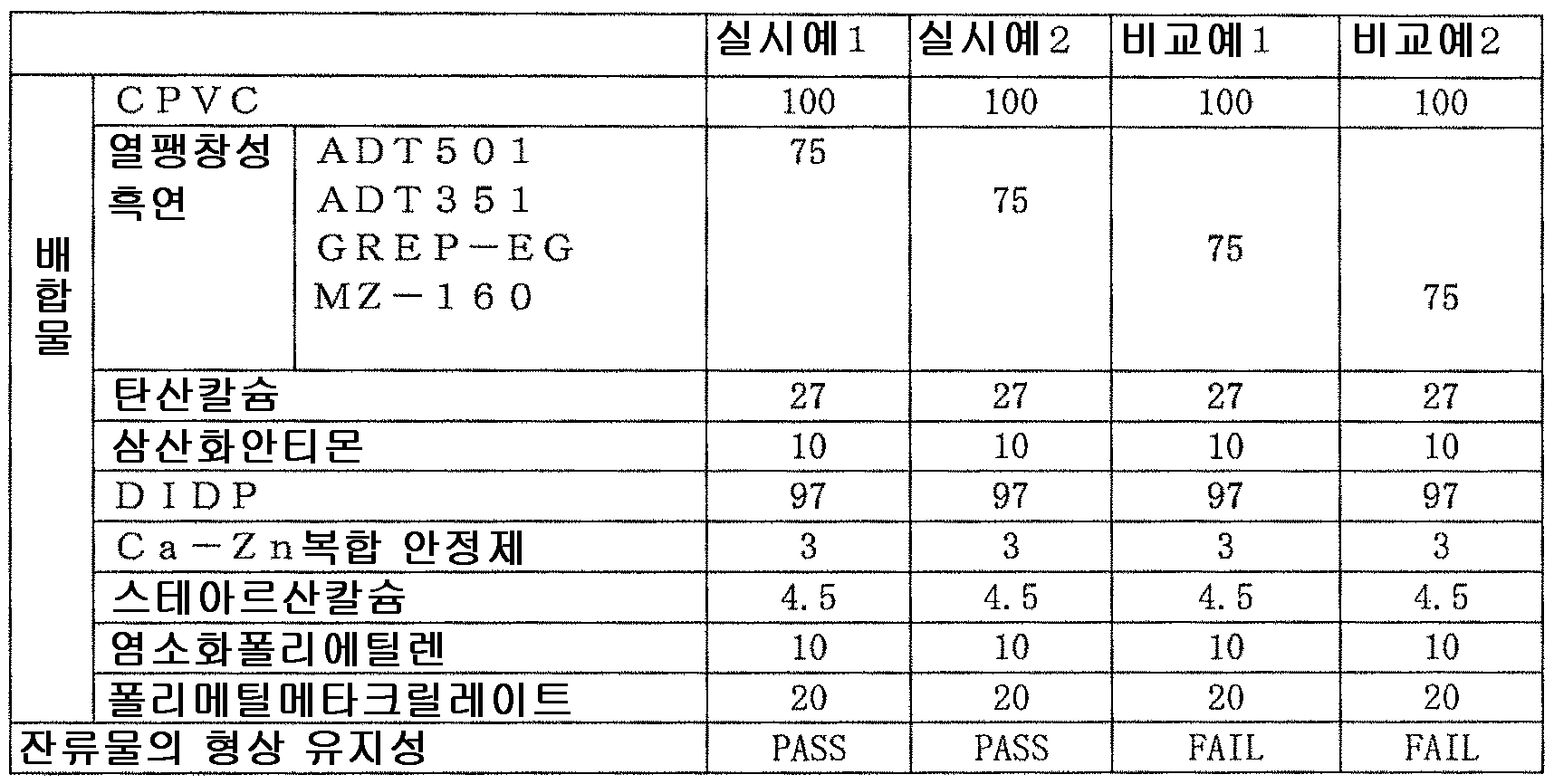 |  |  |  | 실시예1 | 실시예2 | 비교예1 | 비교예2 |
|---|---|---|---|---|---|---|
| 배합물 | CPVC |  | 100 | 100 | 100 | 100 |
|  | 열팽창성 흑연 | ADT501 | 75 |  |  |  |
|  |  | ADT351 |  | 75 |  |  |
|  |  | GREP-EG |  |  | 75 |  |
|  |  | MZ-160 |  |  |  | 75 |
|  | 탄산칼슘 |  | 27 | 27 | 27 | 27 |
|  | 삼산화안티몬 |  | 10 | 10 | 10 | 10 |
|  | DIDP |  | 97 | 97 | 97 | 97 |
|  | Ca-Zn복합 안정제 |  | 3 | 3 | 3 | 3 |
|  | 스테아르산칼슘 |  | 4.5 | 4.5 | 4.5 | 4.5 |
|  | 염소화폴리에틸렌 |  | 10 | 10 | 10 | 10 |
|  | 폴리메틸메타크릴레이트 |  | 20 | 20 | 20 | 20 |
| 잔류물의 형상 유지성 |  |  | PASS | PASS | FAIL | FAIL |